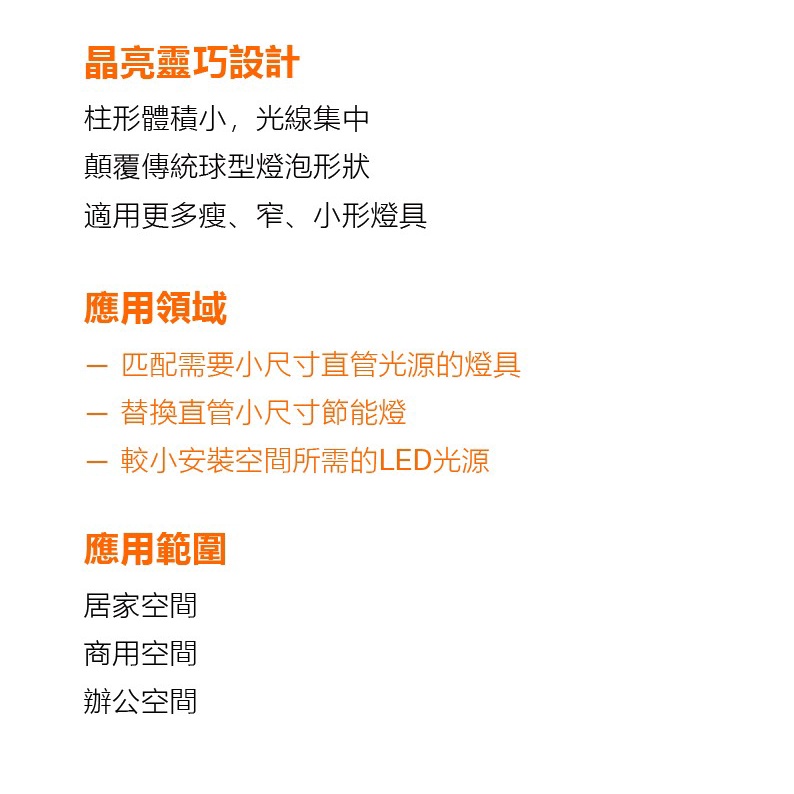 晶亮靈巧設計

柱形體積小，光線集中
顛覆傳統球型燈泡形狀
適用更多瘦、窄、小形燈具

應用領域

- 匹配需要小尺寸直管光源的燈具
- 替換直管小尺寸節能燈
- 較小安裝空間所需的LED光源

應用範圍

居家空間
商用空間
辦公空間